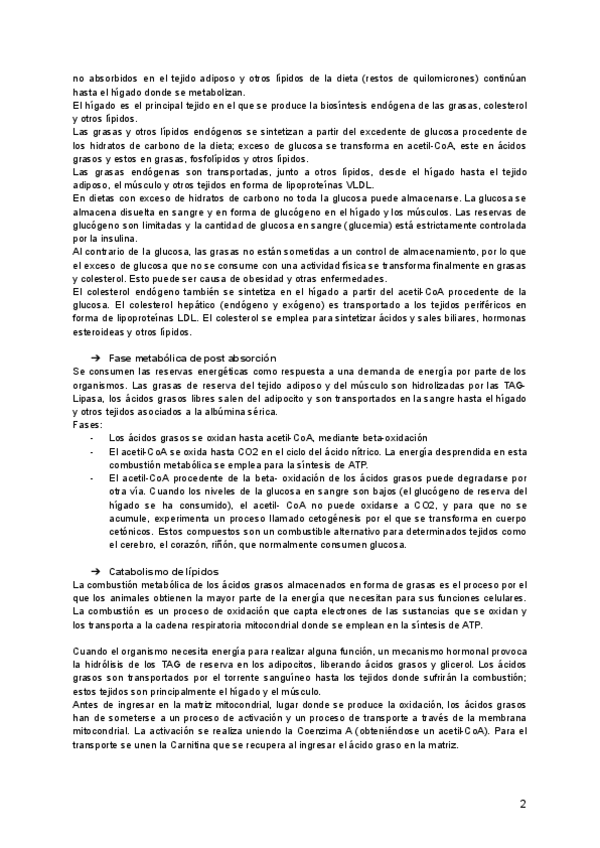 no absorbidos en el tejido adiposo y otros lípidos de la dieta (restos de quilomicrones) continúan hasta el hígado donde se metabolizan.
El hígado es el principal tejido en el que se produce la biosíntesis endógena de las grasas, colesterol y otros lípidos.
Las grasas y otros lípidos endógenos se sintetizan a partir del excedente de glucosa procedente de los hidratos de carbono de la dieta; exceso de glucosa se transforma en acetil-CoA, este en ácidos grasos y estos en grasas, fosfolípidos y otros lípidos.
Las grasas endógenas son transportadas, junto a otros lípidos, desde el hígado hasta el tejido adiposo, el músculo y otros tejidos en forma de lipoproteínas VLDL.
En dietas con exceso de hidratos de carbono no toda la glucosa puede almacenarse. La glucosa se almacena disuelta en sangre y en forma de glucógeno en el hígado y los músculos. Las reservas de glucógeno son limitadas y la cantidad de glucosa en sangre (glucemia) está estrictamente controlada por la insulina.
Al contrario de la glucosa, las grasas no están sometidas a un control de almacenamiento, por lo que el exceso de glucosa que no se consume con una actividad física se transforma finalmente en grasas y colesterol. Esto puede ser causa de obesidad y otras enfermedades.
El colesterol endógeno también se sintetiza en el hígado a partir del acetil-CoA procedente de la glucosa. El colesterol hepático (endógeno y exógeno) es transportado a los tejidos periféricos en forma de lipoproteínas LDL. El colesterol se emplea para sintetizar ácidos y sales biliares, hormonas esteroideas y otros lípidos.

➔ Fase metabólica de post absorción
Se consumen las reservas energéticas como respuesta a una demanda de energía por parte de los organismos. Las grasas de reserva del tejido adiposo y del músculo son hidrolizadas por las TAG-Lipasa, los ácidos grasos libres salen del adipocito y son transportados en la sangre hasta el hígado y otros tejidos asociados a la albúmina sérica.
Fases:
- Los ácidos grasos se oxidan hasta acetil-CoA, mediante beta-oxidación
- El acetil-CoA se oxida hasta CO2 en el ciclo del ácido nítrico. La energía desprendida en esta combustión metabólica se emplea para la síntesis de ATP.
- El acetil-CoA procedente de la beta- oxidación de los ácidos grasos puede degradarse por otra vía. Cuando los niveles de la glucosa en sangre son bajos (el glucógeno de reserva del hígado se ha consumido), el acetil- CoA no puede oxidarse a CO2, y para que no se acumule, experimenta un proceso llamado cetogénesis por el que se transforma en cuerpo cetónicos. Estos compuestos son un combustible alternativo para determinados tejidos como el cerebro, el corazón, riñón, que normalmente consumen glucosa.

➔ Catabolismo de lípidos
La combustión metabólica de los ácidos grasos almacenados en forma de grasas es el proceso por el que los animales obtienen la mayor parte de la energía que necesitan para sus funciones celulares. La combustión es un proceso de oxidación que capta electrones de las sustancias que se oxidan y los transporta a la cadena respiratoria mitocondrial donde se emplean en la síntesis de ATP.

Cuando el organismo necesita energía para realizar alguna función, un mecanismo hormonal provoca la hidrólisis de los TAG de reserva en los adipocitos, liberando ácidos grasos y glicerol. Los ácidos grasos son transportados por el torrente sanguíneo hasta los tejidos donde sufrirán la combustión; estos tejidos son principalmente el hígado y el músculo.
Antes de ingresar en la matriz mitocondrial, lugar donde se produce la oxidación, los ácidos grasos han de someterse a un proceso de activación y un proceso de transporte a través de la membrana mitocondrial. La activación se realiza uniendo la Coenzima A (obteniéndose un acetil-CoA). Para el transporte se unen la Carnitina que se recupera al ingresar el ácido graso en la matriz.

2